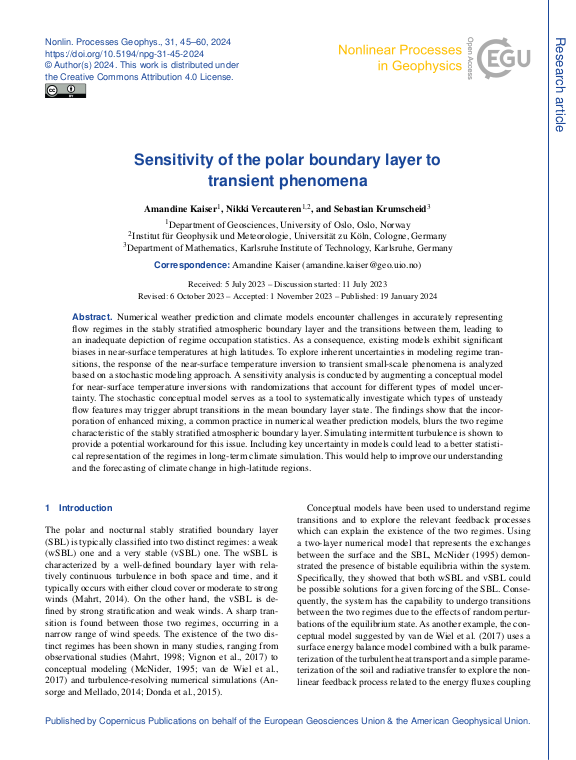 Nonlin. Processes Geophys., 31, 45–60, 2024
https://doi.org/10.5194/npg-31-45-2024
© Author(s) 2024. This work is distributed under the Creative Commons Attribution 4.0 License.

Nonlinear Processes in Geophysics

Open Access

EGU

Research article

Sensitivity of the polar boundary layer to transient phenomena

Amandine Kaiser$^1$, Nikki Vercauteren$^{1,2}$, and Sebastian Krumscheid$^3$

$^1$Department of Geosciences, University of Oslo, Oslo, Norway
$^2$Institut für Geophysik und Meteorologie, Universität zu Köln, Cologne, Germany
$^3$Department of Mathematics, Karlsruhe Institute of Technology, Karlsruhe, Germany

Correspondence: Amandine Kaiser (amandine.kaiser@geo.uio.no)

Received: 5 July 2023 – Discussion started: 11 July 2023
Revised: 6 October 2023 – Accepted: 1 November 2023 – Published: 19 January 2024

Abstract. Numerical weather prediction and climate models encounter challenges in accurately representing flow regimes in the stably stratified atmospheric boundary layer and the transitions between them, leading to an inadequate depiction of regime occupation statistics. As a consequence, existing models exhibit significant biases in near-surface temperatures at high latitudes. To explore inherent uncertainties in modeling regime transitions, the response of the near-surface temperature inversion to transient small-scale phenomena is analyzed based on a stochastic modeling approach. A sensitivity analysis is conducted by augmenting a conceptual model for near-surface temperature inversions with randomizations that account for different types of model uncertainty. The stochastic conceptual model serves as a tool to systematically investigate which types of unsteady flow features may trigger abrupt transitions in the mean boundary layer state. The findings show that the incorporation of enhanced mixing, a common practice in numerical weather prediction models, blurs the two regime characteristic of the stably stratified atmospheric boundary layer. Simulating intermittent turbulence is shown to provide a potential workaround for this issue. Including key uncertainty in models could lead to a better statistical representation of the regimes in long-term climate simulation. This would help to improve our understanding and the forecasting of climate change in high-latitude regions.

1 Introduction

The polar and nocturnal stably stratified boundary layer (SBL) is typically classified into two distinct regimes: a weak (wSBL) one and a very stable (vSBL) one. The wSBL is characterized by a well-defined boundary layer with relatively continuous turbulence in both space and time, and it typically occurs with either cloud cover or moderate to strong winds (Mahrt, 2014). On the other hand, the vSBL is defined by strong stratification and weak winds. A sharp transition is found between those two regimes, occurring in a narrow range of wind speeds. The existence of the two distinct regimes has been shown in many studies, ranging from observational studies (Mahrt, 1998; Vignon et al., 2017) to conceptual modeling (McNider, 1995; van de Wiel et al., 2017) and turbulence-resolving numerical simulations (Ansorge and Mellado, 2014; Donda et al., 2015).

Conceptual models have been used to understand regime transitions and to explore the relevant feedback processes which can explain the existence of the two regimes. Using a two-layer numerical model that represents the exchanges between the surface and the SBL, McNider (1995) demonstrated the presence of bistable equilibria within the system. Specifically, they showed that both wSBL and vSBL could be possible solutions for a given forcing of the SBL. Consequently, the system has the capability to undergo transitions between the two regimes due to the effects of random perturbations of the equilibrium state. As another example, the conceptual model suggested by van de Wiel et al. (2017) uses a surface energy balance model combined with a bulk parameterization of the turbulent heat transport and a simple parameterization of the soil and radiative transfer to explore the nonlinear feedback process related to the energy fluxes coupling

Published by Copernicus Publications on behalf of the European Geosciences Union & the American Geophysical Union.